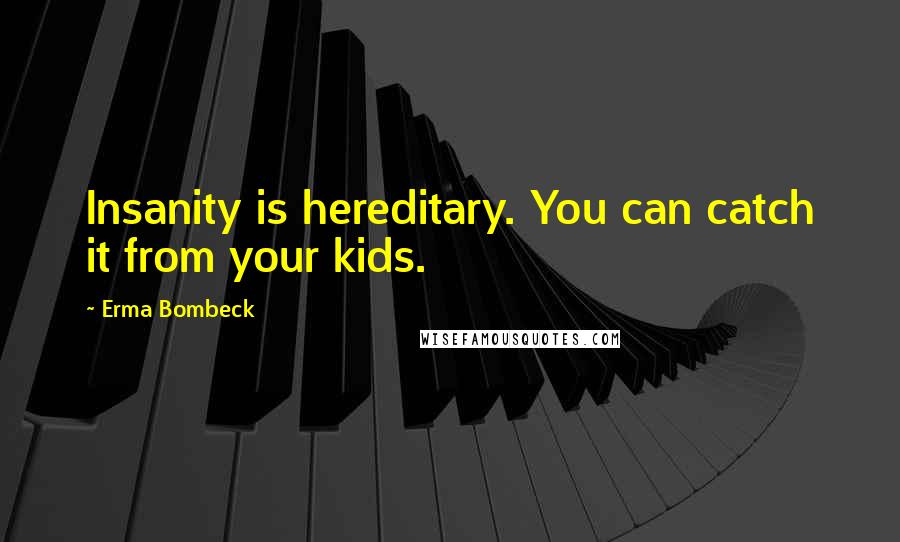 Insanity is hereditary. You can catch it from your kids.

~ Erma Bombeck

WISEFAMOUSQUOTES.COM